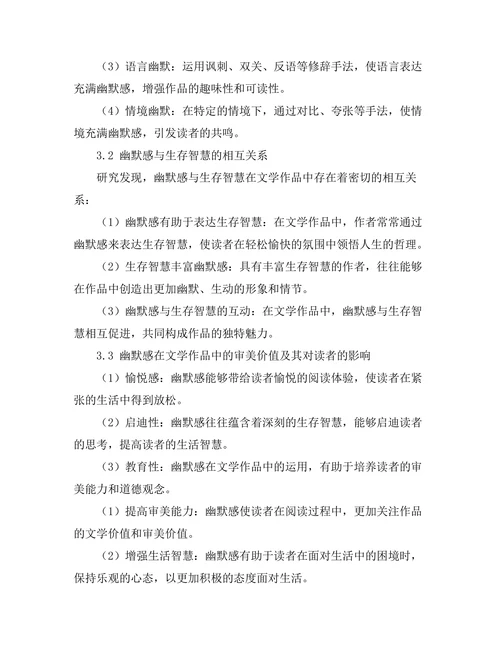 （3）语言幽默：运用讽刺、双关、反语等修辞手法，使语言表达充满幽默感，增强作品的趣味性和可读性。

（4）情境幽默：在特定的情境下，通过对比、夸张等手法，使情境充满幽默感，引发读者的共鸣。

3.2 幽默感与生存智慧的相互关系

研究发现，幽默感与生存智慧在文学作品中存在着密切的相互关系：

（1）幽默感有助于表达生存智慧：在文学作品中，作者常常通过幽默感来表达生存智慧，使读者在轻松愉快的氛围中领悟人生的哲理。

（2）生存智慧丰富幽默感：具有丰富生存智慧的作者，往往能够在作品中创造出更加幽默、生动的形象和情节。

（3）幽默感与生存智慧的互动：在文学作品中，幽默感与生存智慧相互促进，共同构成作品的独特魅力。

3.3 幽默感在文学作品中的审美价值及其对读者的影响

（1）愉悦感：幽默感能够带给读者愉悦的阅读体验，使读者在紧张的生活中得到放松。

（2）启迪性：幽默感往往蕴含着深刻的生存智慧，能够启迪读者的思考，提高读者的生活智慧。

（3）教育性：幽默感在文学作品中的运用，有助于培养读者的审美能力和道德观念。

（1）提高审美能力：幽默感使读者在阅读过程中，更加关注作品的文学价值和审美价值。

（2）增强生活智慧：幽默感有助于读者在面对生活中的困境时，保持乐观的心态，以更加积极的态度面对生活。